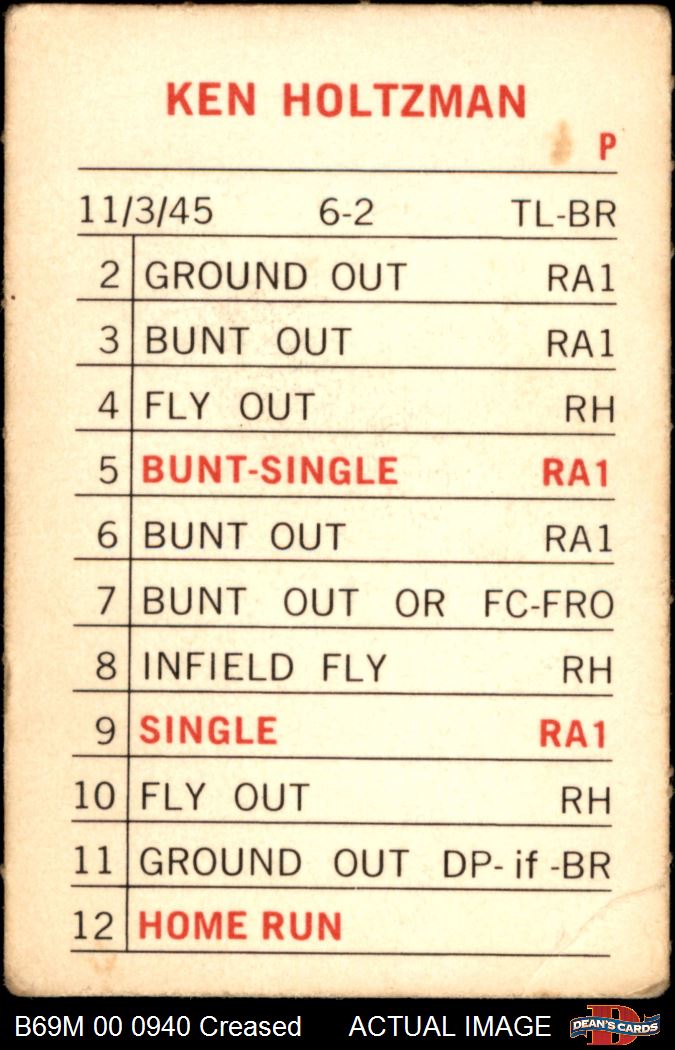 KEN HOLTZMAN

P

11/3/45 6-2 TL-BR

| 2 | GROUND OUT | RA1 |
|---|---|---|
| 3 | BUNT OUT | RA1 |
| 4 | FLY OUT | RH |
| 5 | BUNT-SINGLE | RA1 |
| 6 | BUNT OUT | RA1 |
| 7 | BUNT OUT OR FC-FRO | |
| 8 | INFIELD FLY | RH |
| 9 | SINGLE | RA1 |
| 10 | FLY OUT | RH |
| 11 | GROUND OUT DP- if -BR | |
| 12 | HOME RUN | |

B69M 00 0940 Creased ACTUAL IMAGE DEAN'S CARDS